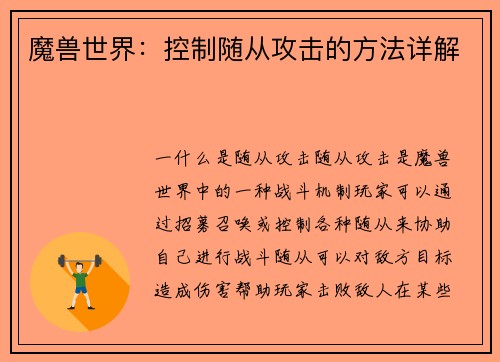 魔兽世界：控制随从攻击的方法详解

一什么是随从攻击随从攻击是魔兽世界中的一种战斗机制玩家可以通过招募召唤或控制各种随从来协助自己进行战斗随从可以对敌方目标造成伤害帮助玩家击败敌人在某些